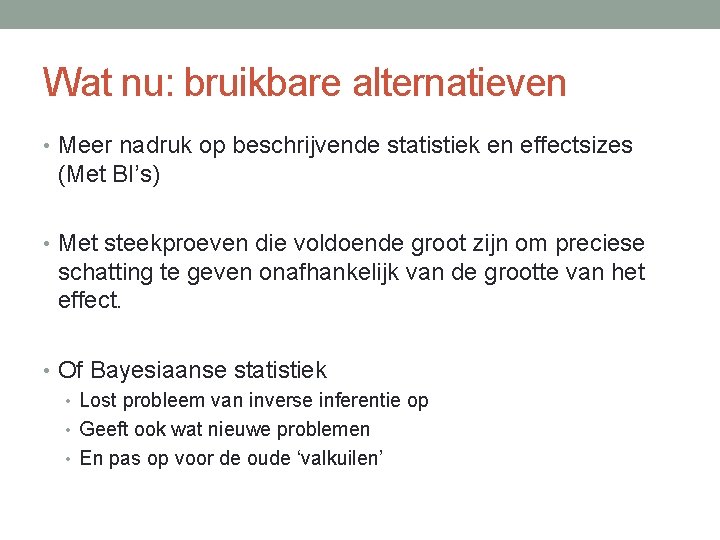 Wat nu: bruikbare alternatieven

• Meer nadruk op beschrijvende statistiek en effectsizes (Met BI's)

• Met steekproeven die voldoende groot zijn om preciese schatting te geven onafhankelijk van de grootte van het effect.

• Of Bayesiaanse statistiek
• Lost probleem van inverse inferentie op
• Geeft ook wat nieuwe problemen
• En pas op voor de oude 'valkuilen'